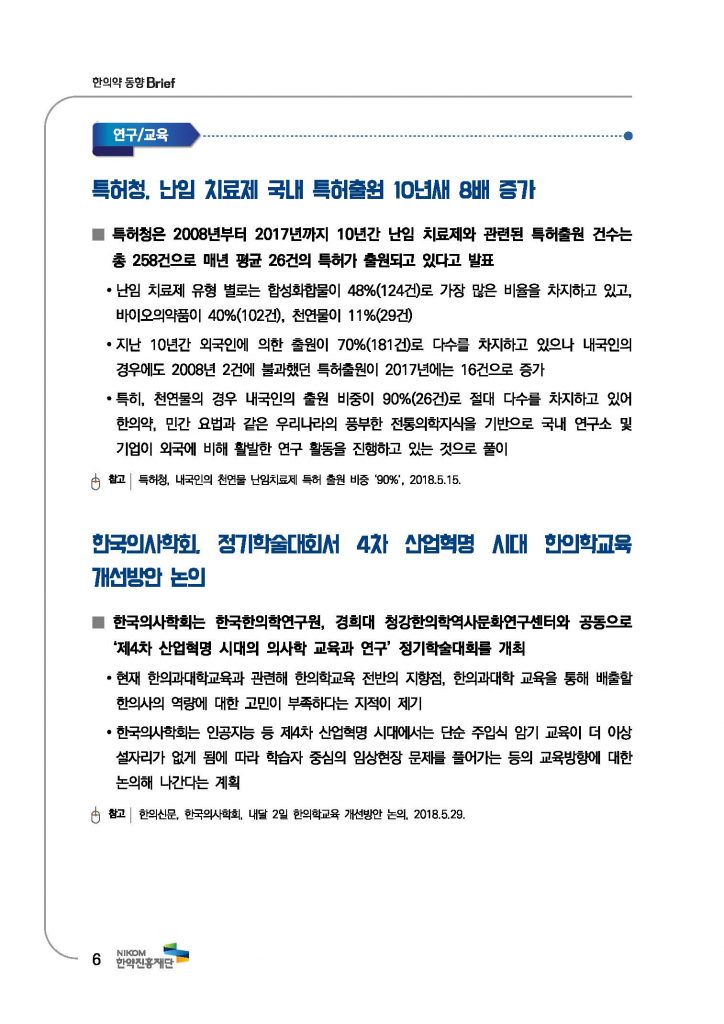 한의약 동향 Brief

연구/교육

특허청, 난임 치료제 국내 특허출원 10년새 8배 증가

■ 특허청은 2008년부터 2017년까지 10년간 난임 치료제와 관련된 특허출원 건수는 총 258건으로 매년 평균 26건의 특허가 출원되고 있다고 발표

• 난임 치료제 유형 별로는 합성화합물이 48%(124건)로 가장 많은 비율을 차지하고 있고, 바이오의약품이 40%(102건), 천연물이 11%(29건)

• 지난 10년간 외국인에 의한 출원이 70%(181건)로 다수를 차지하고 있으나 내국인의 경우에도 2008년 2건에 불과했던 특허출원이 2017년에는 16건으로 증가

• 특히, 천연물의 경우 내국인의 출원 비중이 90%(26건)로 절대 다수를 차지하고 있어 한의약, 민간 요법과 같은 우리나라의 풍부한 전통의학지식을 기반으로 국내 연구소 및 기업이 외국에 비해 활발한 연구 활동을 진행하고 있는 것으로 풀이

참고 | 특허청, 내국인의 천연물 난임치료제 특허 출원 비중 '90%', 2018.5.15.

한국의사학회, 정기학술대회서 4차 산업혁명 시대 한의학교육 개선방안 논의

■ 한국의사학회는 한국한의학연구원, 경희대 청강한의학역사문화연구센터와 공동으로 '제4차 산업혁명 시대의 의사학 교육과 연구' 정기학술대회를 개최

• 현재 한의과대학교육과 관련해 한의학교육 전반의 지향점, 한의과대학 교육을 통해 배출할 한의사의 역량에 대한 고민이 부족하다는 지적이 제기

• 한국의사학회는 인공지능 등 제4차 산업혁명 시대에서는 단순 주입식 암기 교육이 더 이상 설자리가 없게 됨에 따라 학습자 중심의 임상현장 문제를 풀어가는 등의 교육방향에 대한 논의해 나간다는 계획

참고 | 한의신문, 한국의사학회, 내달 2일 한의학교육 개선방안 논의, 2018.5.29.

6 NIKOM 한약진흥재단